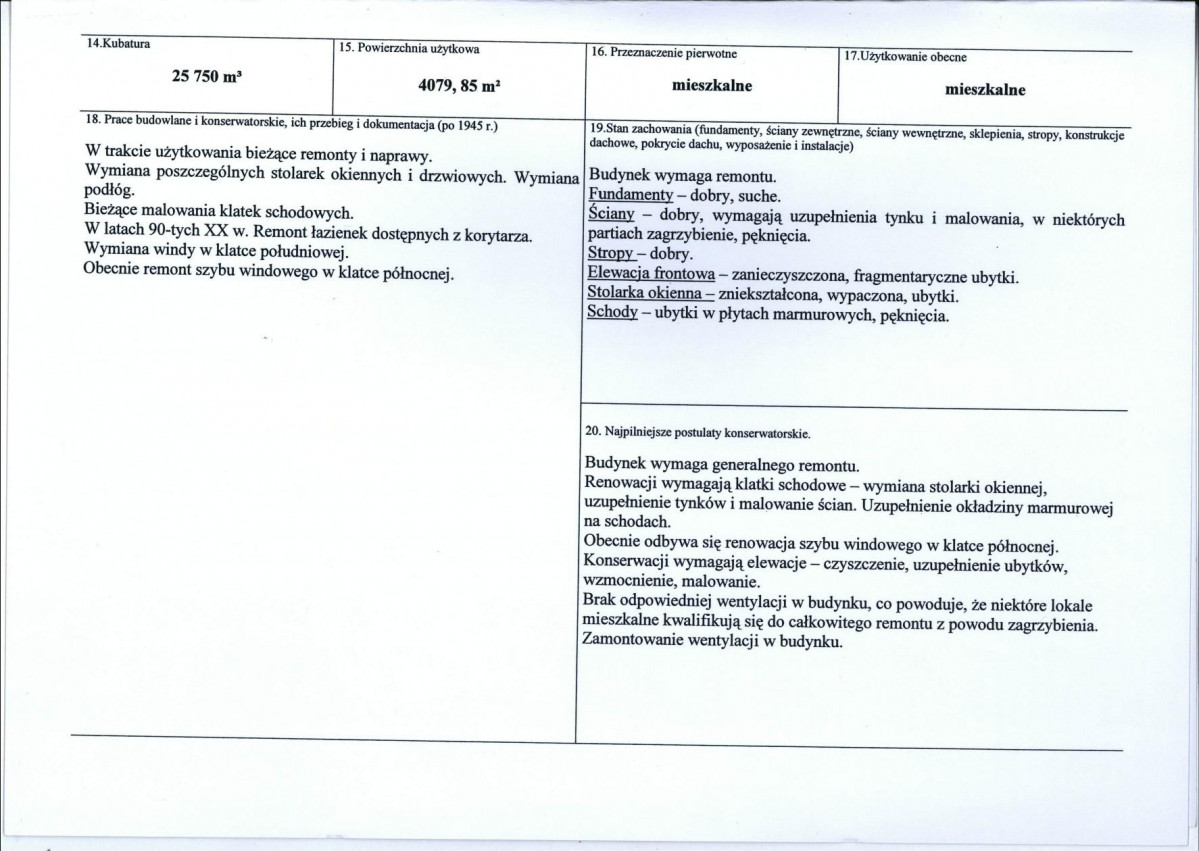 14.Kubatura

25 750 m³

15. Powierzchnia użytkowa

4079, 85 m²

16. Przeznaczenie pierwotne

mieszkalne

17.Użytkowanie obecne

mieszkalne

18. Prace budowlane i konserwatorskie, ich przebieg i dokumentacja (po 1945 r.)

W trakcie użytkowania bieżące remonty i naprawy.
Wymiana poszczególnych stolarek okiennych i drzwiowych. Wymiana podłóg.
Bieżące malowania klatek schodowych.
W latach 90-tych XX w. Remont łazienek dostępnych z korytarza.
Wymiana windy w klatce południowej.
Obecnie remont szybu windowego w klatce północnej.

19.Stan zachowania (fundamenty, ściany zewnętrzne, ściany wewnętrzne, sklepienia, stropy, konstrukcje dachowe, pokrycie dachu, wyposażenie i instalacje)

Budynek wymaga remontu.
Fundamenty – dobry, suche.
Ściany – dobry, wymagają uzupełnienia tynku i malowania, w niektórych partiach zagrzybienie, pęknięcia.
Stropy – dobry.
Elewacja frontowa – zanieczyszczona, fragmentaryczne ubytki.
Stolarka okienna – zniekształcona, wypaczona, ubytki.
Schody – ubytki w płytach marmurowych, pęknięcia.

20. Najpilniejsze postulaty konserwatorskie.

Budynek wymaga generalnego remontu.
Renowacji wymagają klatki schodowe – wymiana stolarki okiennej, uzupełnienie tynków i malowanie ścian. Uzupełnienie okładziny marmurowej na schodach.
Obecnie odbywa się renowacja szybu windowego w klatce północnej.
Konserwacji wymagają elewacje – czyszczenie, uzupełnienie ubytków, wzmocnienie, malowanie.
Brak odpowiedniej wentylacji w budynku, co powoduje, że niektóre lokale mieszkalne kwalifikują się do całkowitego remontu z powodu zagrzybienia.
Zamontowanie wentylacji w budynku.